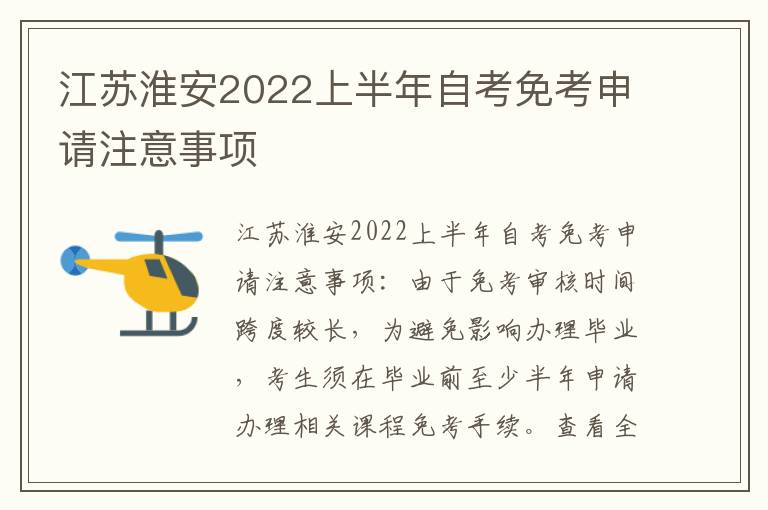 江苏淮安2022上半年自考免考申请注意事项

江苏淮安2022上半年自考免考申请注意事项：由于免考审核时间跨度较长，为避免影响办理毕业，考生须在毕业前至少半年申请办理相关课程免考手续。查看全